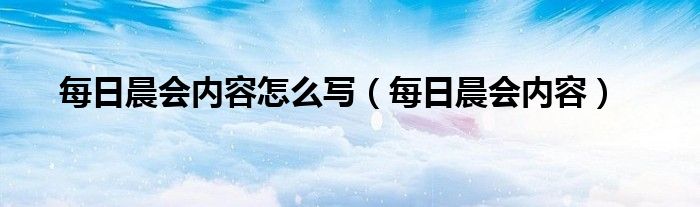 每日晨会内容怎么写（每日晨会内容）